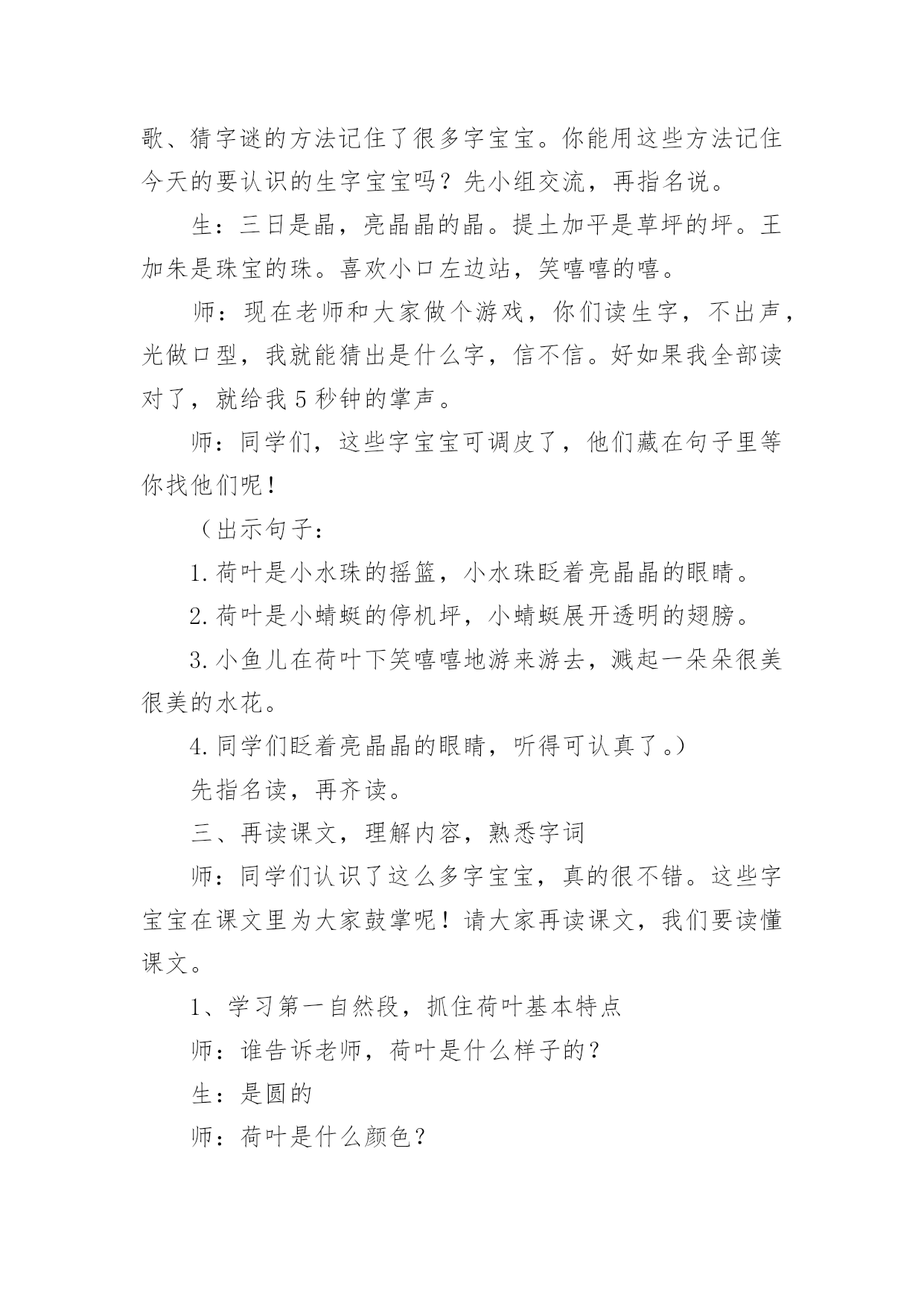 歌、猜字谜的方法记住了很多字宝宝。你能用这些方法记住今天的要认识的生字宝宝吗？先小组交流，再指名说。

生：三日是晶，亮晶晶的晶。提土加平是草坪的坪。王加朱是珠宝的珠。喜欢小口左边站，笑嘻嘻的嘻。

师：现在老师和大家做个游戏，你们读生字，不出声，光做口型，我就能猜出是什么字，信不信。好如果我全部读对了，就给我5秒钟的掌声。

师：同学们，这些字宝宝可调皮了，他们藏在句子里等你找他们呢！

（出示句子：

1.荷叶是小水珠的摇篮，小水珠眨着亮晶晶的眼睛。

2.荷叶是小蜻蜓的停机坪，小蜻蜓展开透明的翅膀。

3.小鱼儿在荷叶下笑嘻嘻地游来游去，溅起一朵朵很美很美的水花。

4.同学们眨着亮晶晶的眼睛，听得可认真了。）

先指名读，再齐读。

三、再读课文，理解内容，熟悉字词

师：同学们认识了这么多字宝宝，真的很不错。这些字宝宝在课文里为大家鼓掌呢！请大家再读课文，我们要读懂课文。

1、学习第一自然段，抓住荷叶基本特点

师：谁告诉老师，荷叶是什么样子的？

生：是圆的

师：荷叶是什么颜色？